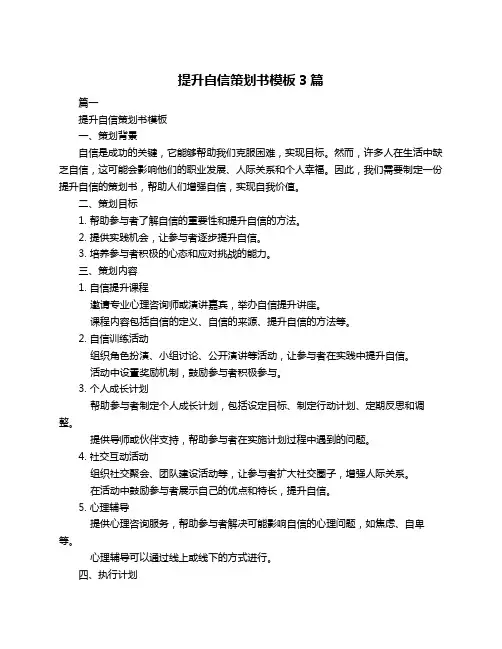 提升自信策划书模板 3 篇

篇一

提升自信策划书模板

一、策划背景

自信是成功的关键，它能够帮助我们克服困难，实现目标。然而，许多人在生活中缺乏自信，这可能会影响他们的职业发展、人际关系和个人幸福。因此，我们需要制定一份提升自信的策划书，帮助人们增强自信，实现自我价值。

二、策划目标

1. 帮助参与者了解自信的重要性和提升自信的方法。

2. 提供实践机会，让参与者逐步提升自信。

3. 培养参与者积极的心态和应对挑战的能力。

三、策划内容

1. 自信提升课程

邀请专业心理咨询师或演讲嘉宾，举办自信提升讲座。

课程内容包括自信的定义、自信的来源、提升自信的方法等。

2. 自信训练活动

组织角色扮演、小组讨论、公开演讲等活动，让参与者在实践中提升自信。

活动中设置奖励机制，鼓励参与者积极参与。

3. 个人成长计划

帮助参与者制定个人成长计划，包括设定目标、制定行动计划、定期反思和调整。

提供导师或伙伴支持，帮助参与者在实施计划过程中遇到的问题。

4. 社交互动活动

组织社交聚会、团队建设活动等，让参与者扩大社交圈子，增强人际关系。

在活动中鼓励参与者展示自己的优点和特长，提升自信。

5. 心理辅导

提供心理咨询服务，帮助参与者解决可能影响自信的心理问题，如焦虑、自卑等。

心理辅导可以通过线上或线下的方式进行。

四、执行计划